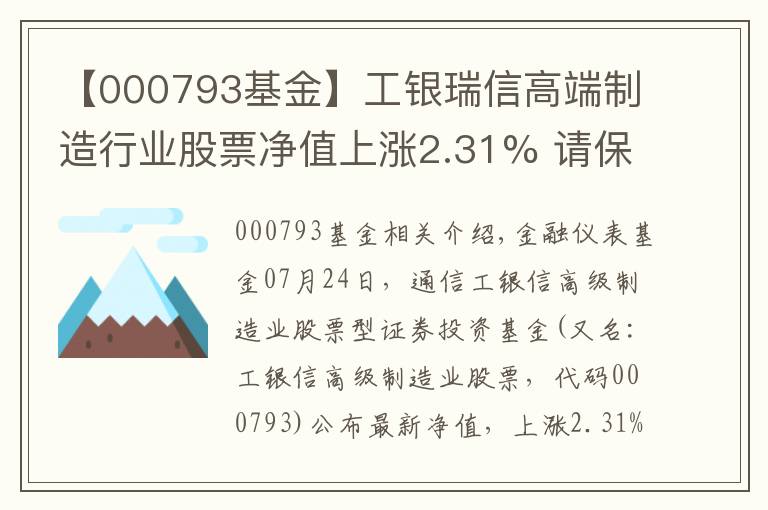 【000793基金】工银瑞信高端制造行业股票净值上涨2.31% 请保

000793基金相关介绍，金融仪表基金07月24日，通信工银信高级制造业股票型证券投资基金（又名：工银信高级制造业股票，代码000793）公布最新净值，上涨2.31%